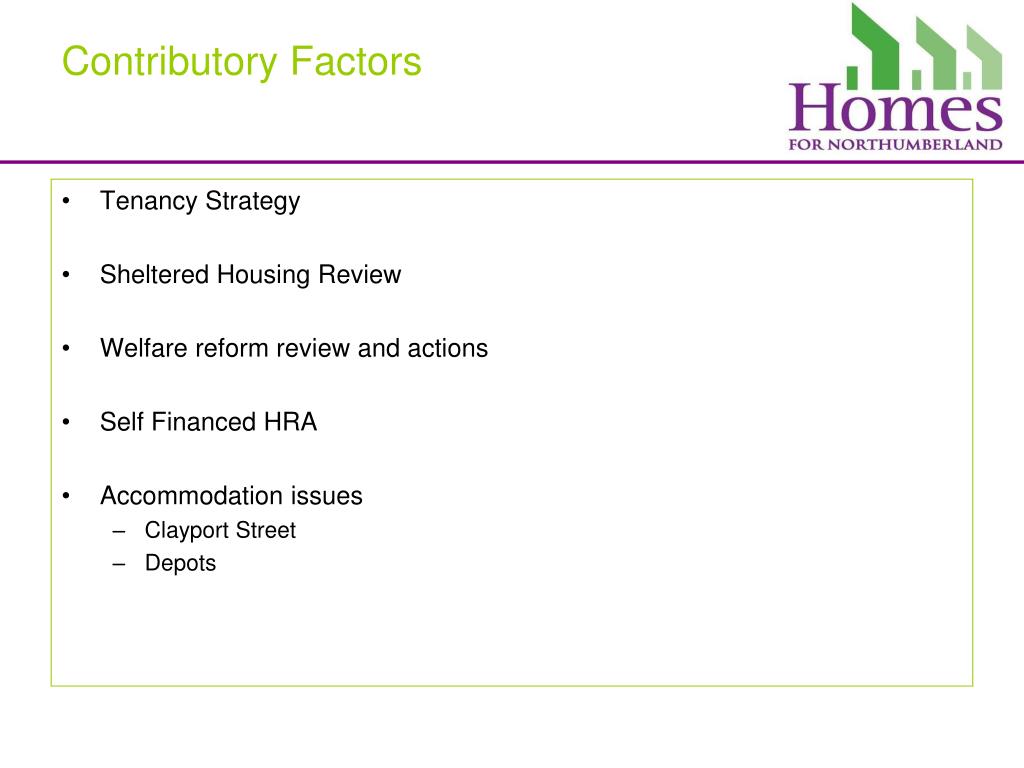 Contributory Factors

Homes
FOR NORTHUMBERLAND

• Tenancy Strategy

• Sheltered Housing Review

• Welfare reform review and actions

• Self Financed HRA

• Accommodation issues
  – Clayport Street
  – Depots